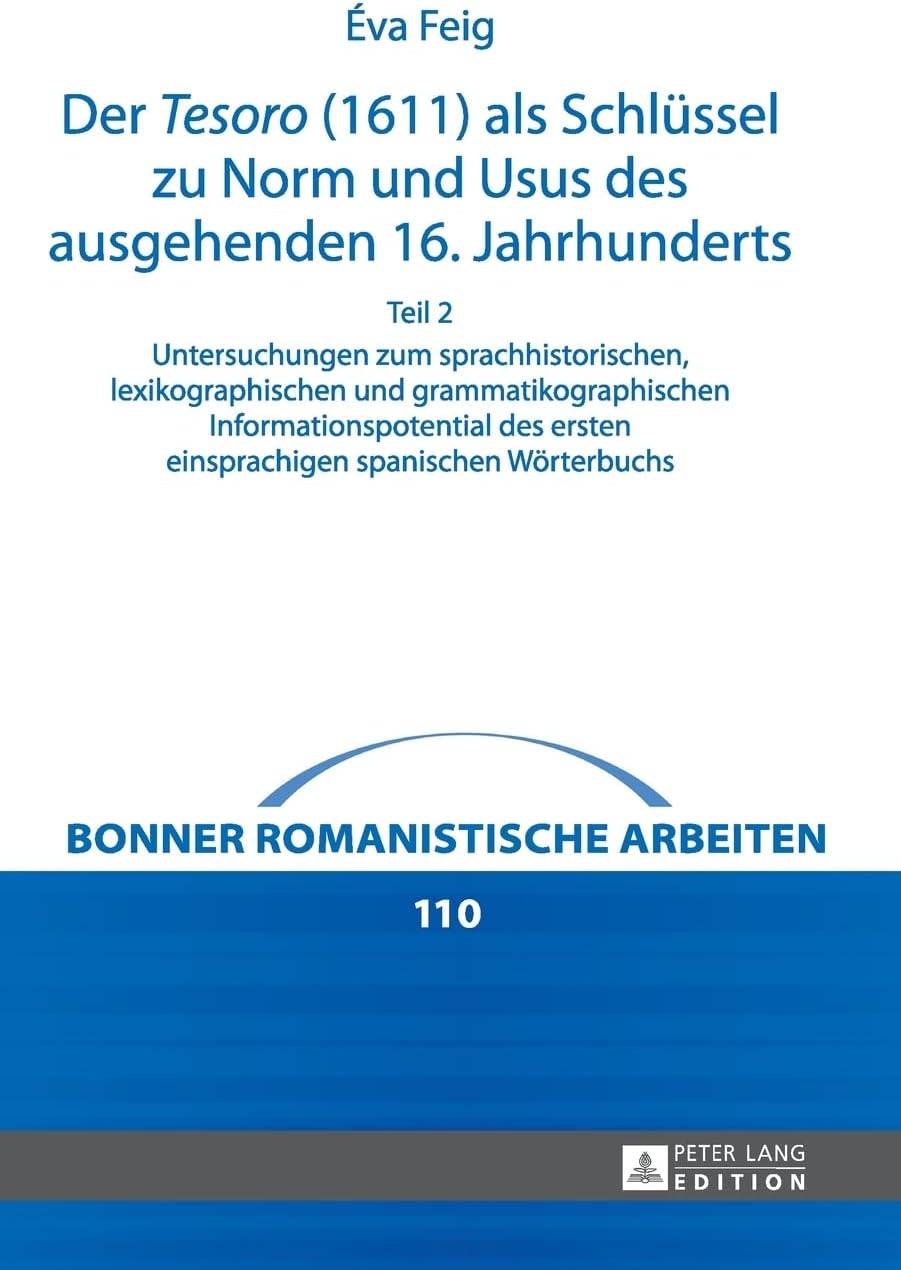 Éva Feig

Der Tesoro (1611) als Schlüssel zu Norm und Usus des ausgehenden 16. Jahrhunderts

Teil 2

Untersuchungen zum sprachhistorischen, lexikographischen und grammatikographischen Informationspotential des ersten einsprachigen spanischen Wörterbuchs

BONNER ROMANISTISCHE ARBEITEN

110

PETER LANG
EDITION